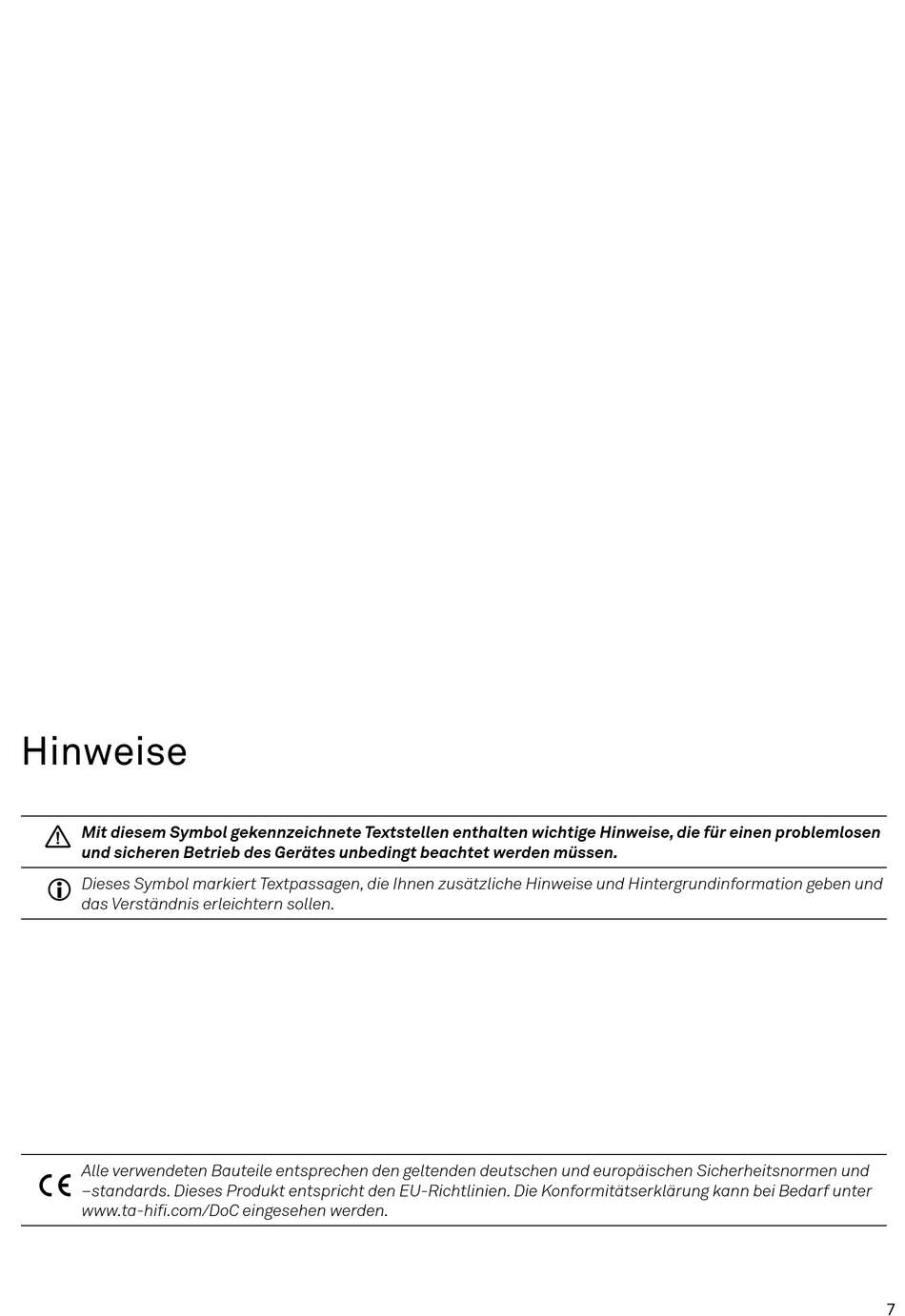 Hinweise

Mit diesem Symbol gekennzeichnete Textstellen enthalten wichtige Hinweise, die für einen problemlosen und sicheren Betrieb des Gerätes unbedingt beachtet werden müssen.

Dieses Symbol markiert Textpassagen, die Ihnen zusätzliche Hinweise und Hintergrundinformation geben und das Verständnis erleichtern sollen.

CE Alle verwendeten Bauteile entsprechen den geltenden deutschen und europäischen Sicherheitsnormen und –standards. Dieses Produkt entspricht den EU-Richtlinien. Die Konformitätserklärung kann bei Bedarf unter www.ta-hifi.com/DoC eingesehen werden.

7